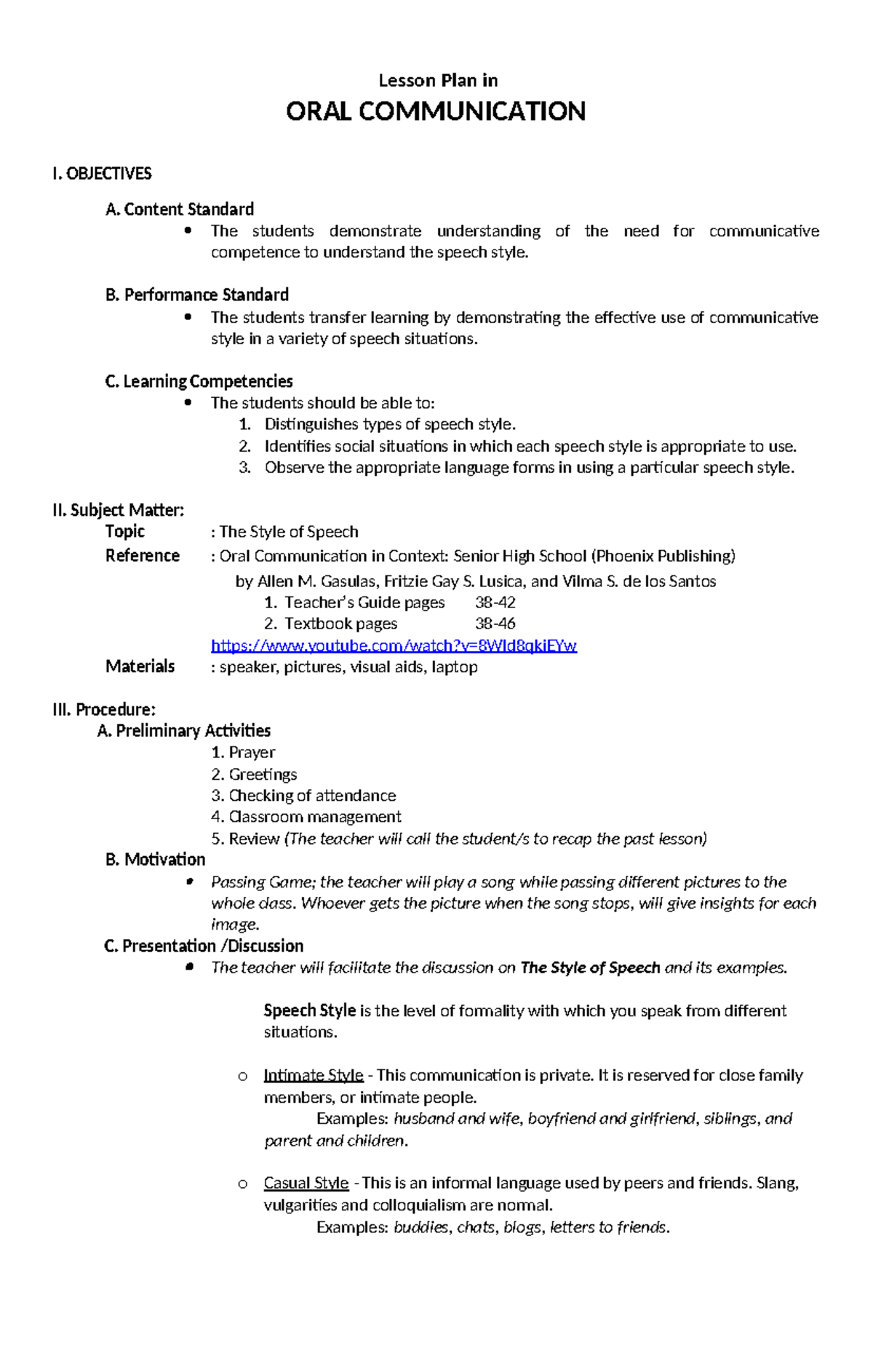 Lesson Plan in

ORAL COMMUNICATION

I. OBJECTIVES

A. Content Standard

• The students demonstrate understanding of the need for communicative competence to understand the speech style.

B. Performance Standard

• The students transfer learning by demonstrating the effective use of communicative style in a variety of speech situations.

C. Learning Competencies

• The students should be able to:
1. Distinguishes types of speech style.
2. Identifies social situations in which each speech style is appropriate to use.
3. Observe the appropriate language forms in using a particular speech style.

II. Subject Matter:
Topic : The Style of Speech
Reference : Oral Communication in Context: Senior High School (Phoenix Publishing)
by Allen M. Gasulas, Fritzie Gay S. Lusica, and Vilma S. de los Santos
1. Teacher's Guide pages 38-42
2. Textbook pages 38-46
https://www.youtube.com/watch?v=8WId8qkiEYw
Materials : speaker, pictures, visual aids, laptop

III. Procedure:
A. Preliminary Activities
1. Prayer
2. Greetings
3. Checking of attendance
4. Classroom management
5. Review (The teacher will call the student/s to recap the past lesson)
B. Motivation
• Passing Game; the teacher will play a song while passing different pictures to the whole class. Whoever gets the picture when the song stops, will give insights for each image.
C. Presentation /Discussion
• The teacher will facilitate the discussion on The Style of Speech and its examples.

Speech Style is the level of formality with which you speak from different situations.

o Intimate Style - This communication is private. It is reserved for close family members, or intimate people.
Examples: husband and wife, boyfriend and girlfriend, siblings, and parent and children.

o Casual Style - This is an informal language used by peers and friends. Slang, vulgarities and colloquialism are normal.
Examples: buddies, chats, blogs, letters to friends.